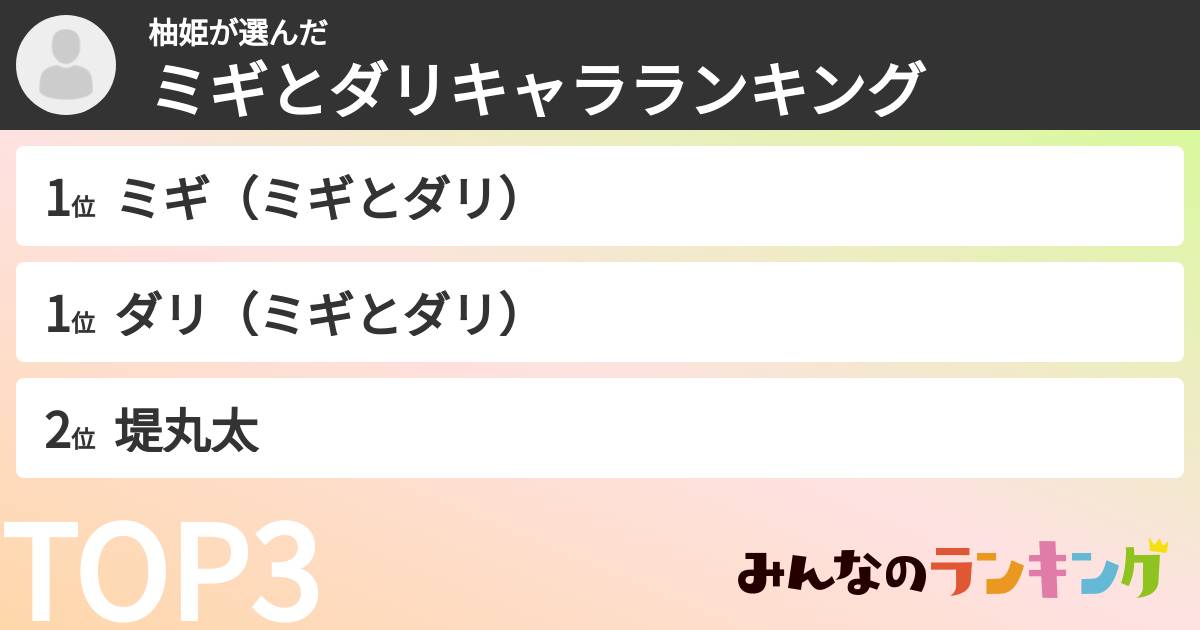 柚姫が選んだ
ミギとダリキャラランキング

1位 ミギ（ミギとダリ）

1位 ダリ（ミギとダリ）

2位 堤丸太

TOP3

みんなのランキング